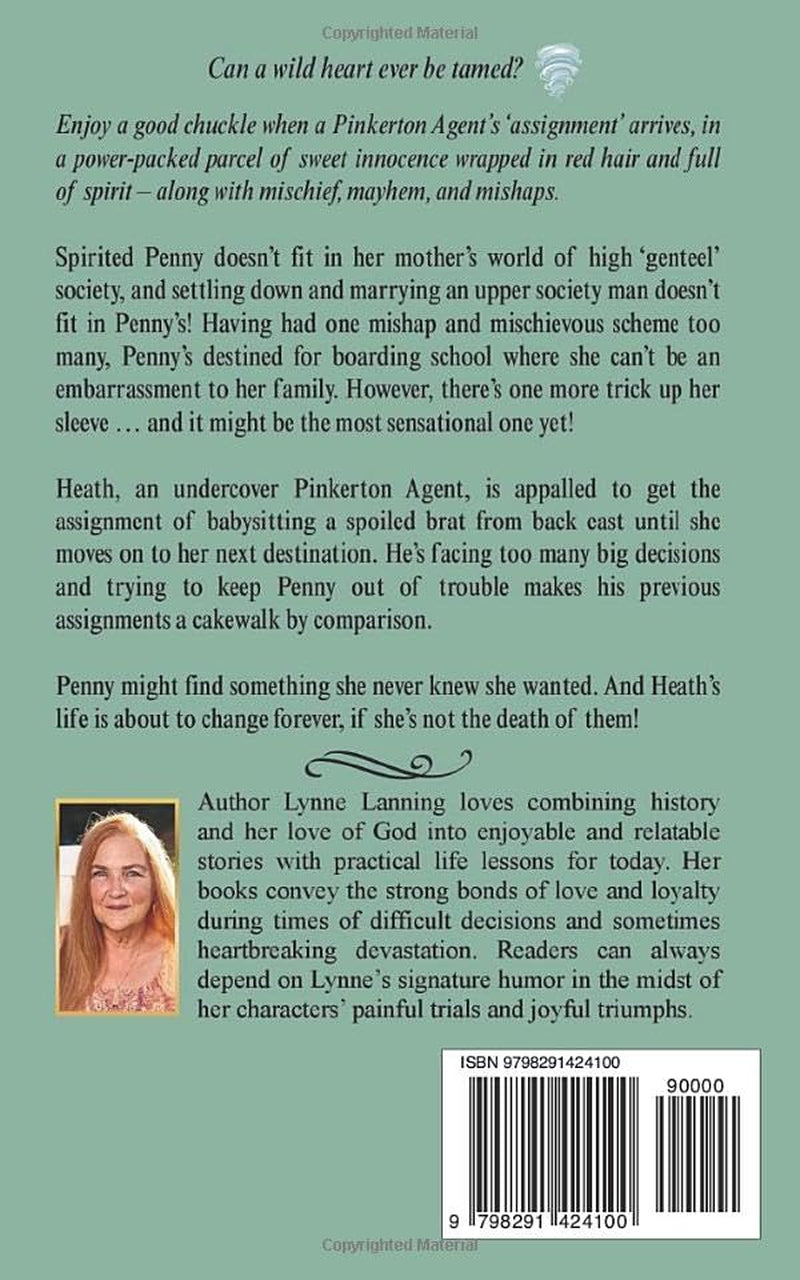 Can a wild heart ever be tamed?

Enjoy a good chuckle when a Pinkerton Agent's 'assignment' arrives, in a power-packed parcel of sweet innocence wrapped in red hair and full of spirit – along with mischief, mayhem, and mishaps.

Spirited Penny doesn't fit in her mother's world of high 'genteel' society, and settling down and marrying an upper society man doesn't fit in Penny's! Having had one mishap and mischievous scheme too many, Penny's destined for boarding school where she can't be an embarrassment to her family. However, there's one more trick up her sleeve … and it might be the most sensational one yet!

Heath, an undercover Pinkerton Agent, is appalled to get the assignment of babysitting a spoiled brat from back east until she moves on to her next destination. He's facing too many big decisions and trying to keep Penny out of trouble makes his previous assignments a cakewalk by comparison.

Penny might find something she never knew she wanted. And Heath's life is about to change forever, if she's not the death of them!

Author Lynne Lanning loves combining history and her love of God into enjoyable and relatable stories with practical life lessons for today. Her books convey the strong bonds of love and loyalty during times of difficult decisions and sometimes heartbreaking devastation. Readers can always depend on Lynne's signature humor in the midst of her characters' painful trials and joyful triumphs.

ISBN 9798291424100

90000

9 798291 424100

Copyrighted Material